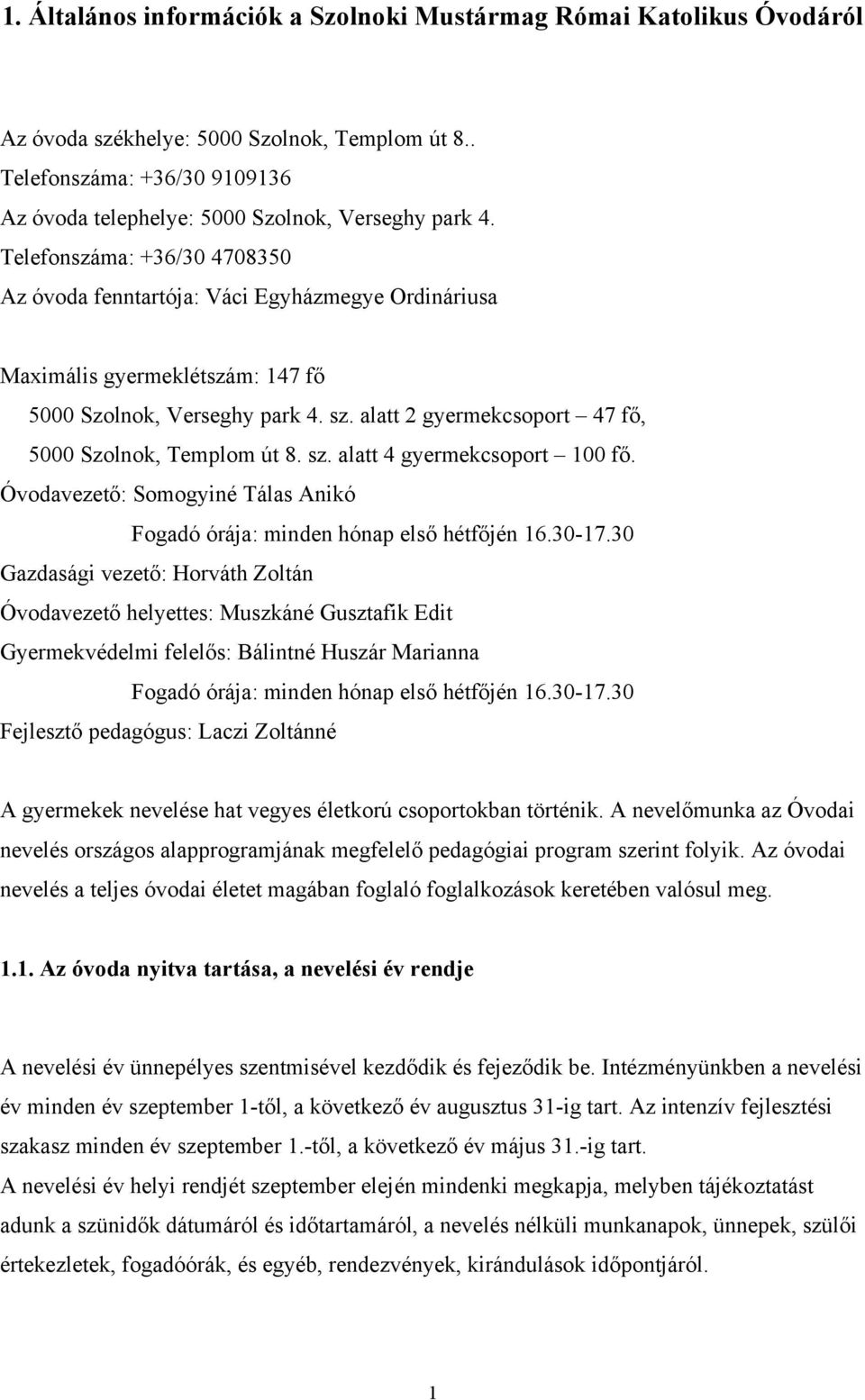 1. Általános információk a Szolnoki Mustármag Római Katolikus Óvodáról

Az óvoda székhelye: 5000 Szolnok, Templom út 8..

Telefonszáma: +36/30 9109136

Az óvoda telephelye: 5000 Szolnok, Verseghy park 4.

Telefonszáma: +36/30 4708350

Az óvoda fenntartója: Váci Egyházmegye Ordináriusa

Maximális gyermeklétszám: 147 fő

5000 Szolnok, Verseghy park 4. sz. alatt 2 gyermekcsoport – 47 fő,

5000 Szolnok, Templom út 8. sz. alatt 4 gyermekcsoport – 100 fő.

Óvodavezető: Somogyiné Tálas Anikó

Fogadó órája: minden hónap első hétfőjén 16.30-17.30

Gazdasági vezető: Horváth Zoltán

Óvodavezető helyettes: Muszkáné Gusztafik Edit

Gyermekvédelmi felelős: Bálintné Huszár Marianna

Fogadó órája: minden hónap első hétfőjén 16.30-17.30

Fejlesztő pedagógus: Laczi Zoltánné

A gyermekek nevelése hat vegyes életkorú csoportokban történik. A nevelőmunka az Óvodai nevelés országos alapprogramjának megfelelő pedagógiai program szerint folyik. Az óvodai nevelés a teljes óvodai életet magában foglaló foglalkozások keretében valósul meg.

1.1. Az óvoda nyitva tartása, a nevelési év rendje

A nevelési év ünnepélyes szentmisével kezdődik és fejeződik be. Intézményünkben a nevelési év minden év szeptember 1-től, a következő év augusztus 31-ig tart. Az intenzív fejlesztési szakasz minden év szeptember 1.-től, a következő év május 31.-ig tart.
A nevelési év helyi rendjét szeptember elején mindenki megkapja, melyben tájékoztatást adunk a szünidők dátumáról és időtartamáról, a nevelés nélküli munkanapok, ünnepek, szülői értekezletek, fogadóórák, és egyéb, rendezvények, kirándulások időpontjáról.

1